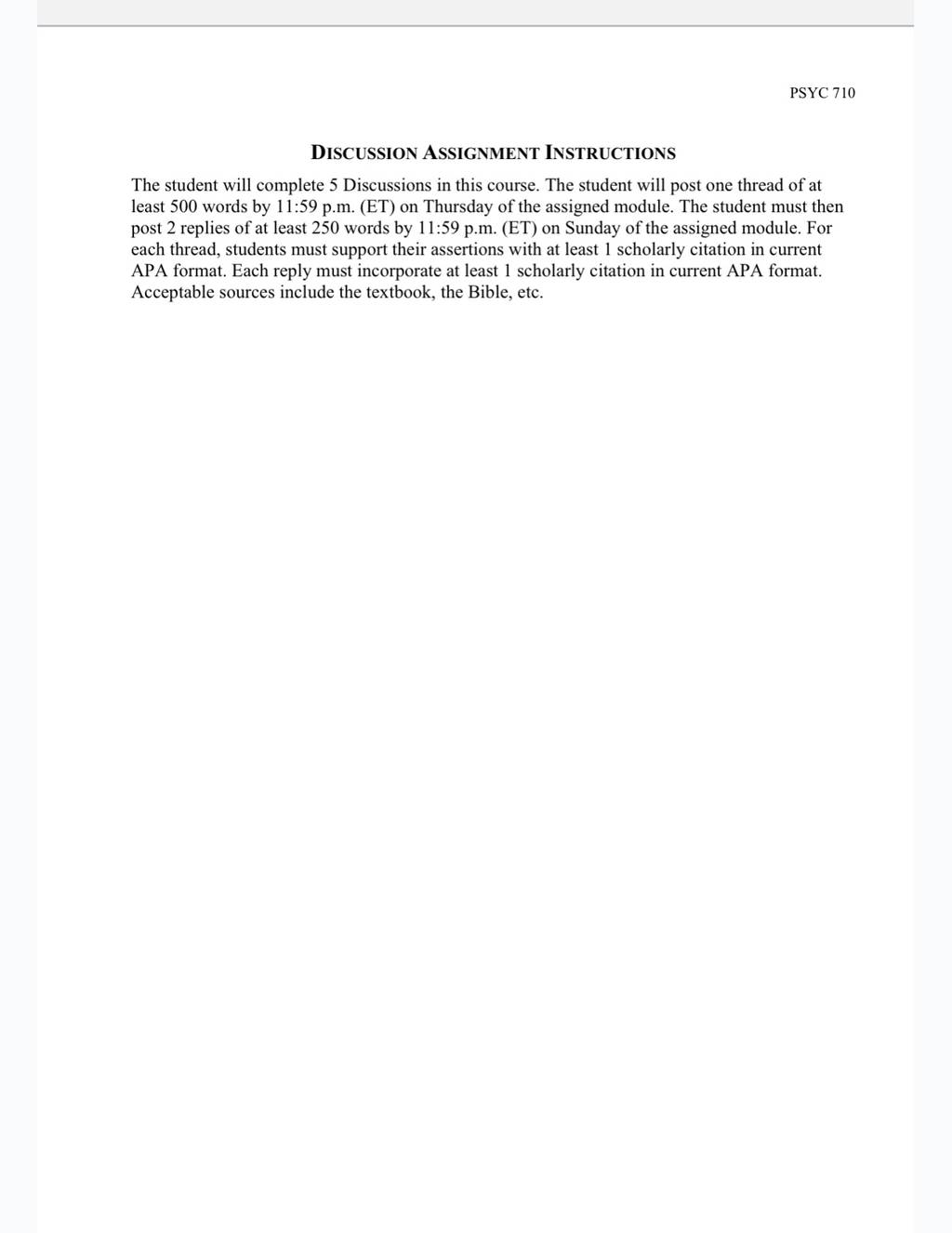 PSYC 710

DISCUSSION ASSIGNMENT INSTRUCTIONS

The student will complete 5 Discussions in this course. The student will post one thread of at least 500 words by 11:59 p.m. (ET) on Thursday of the assigned module. The student must then post 2 replies of at least 250 words by 11:59 p.m. (ET) on Sunday of the assigned module. For each thread, students must support their assertions with at least 1 scholarly citation in current APA format. Each reply must incorporate at least 1 scholarly citation in current APA format. Acceptable sources include the textbook, the Bible, etc.